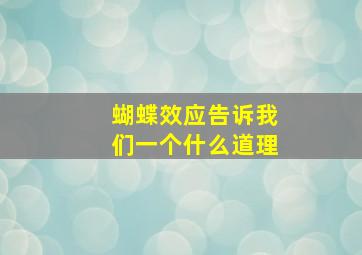 蝴蝶效应告诉我们一个什么道理